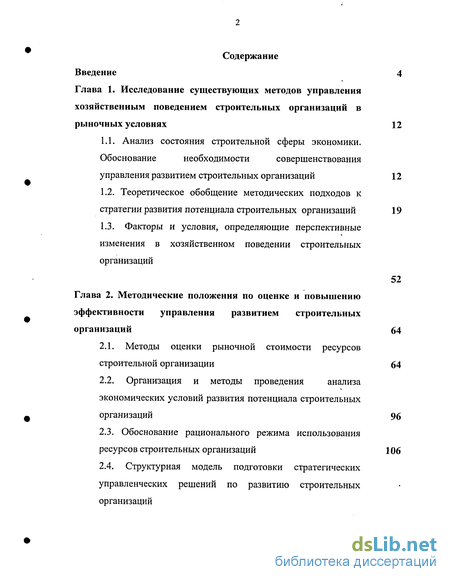 2

Содержание

Введение 4

Глава 1. Исследование существующих методов управления хозяйственным поведением строительных организаций в рыночных условиях 12

1.1. Анализ состояния строительной сферы экономики. Обоснование необходимости совершенствования управления развитием строительных организаций 12

1.2. Теоретическое обобщение методических подходов к стратегии развития потенциала строительных организаций 19

1.3. Факторы и условия, определяющие перспективные изменения в хозяйственном поведении строительных организаций

52

Глава 2. Методические положения по оценке и повышению эффективности управления развитием строительных организаций 64

2.1. Методы оценки рыночной стоимости ресурсов строительной организации 64

2.2. Организация и методы проведения анализа экономических условий развития потенциала строительных организаций 96

2.3. Обоснование рационального режима использования ресурсов строительных организаций 106

2.4. Структурная модель подготовки стратегических управленческих решений по развитию строительных организаций

dsLib.net
библиотека диссертаций